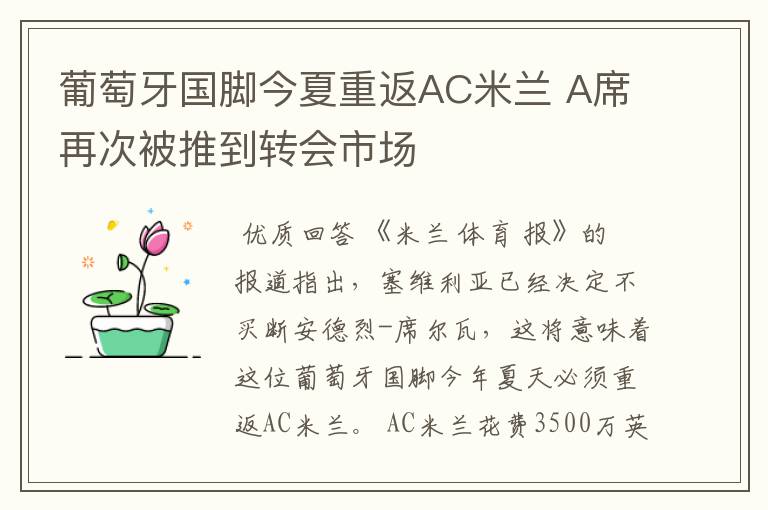 葡萄牙国脚今夏重返AC米兰 A席再次被推到转会市场

优质回答 《米兰体育报》的报道指出，塞维利亚已经决定不买断安德烈-席尔瓦，这将意味着这位葡萄牙国脚今年夏天必须重返AC米兰。 AC米兰花费3500万英